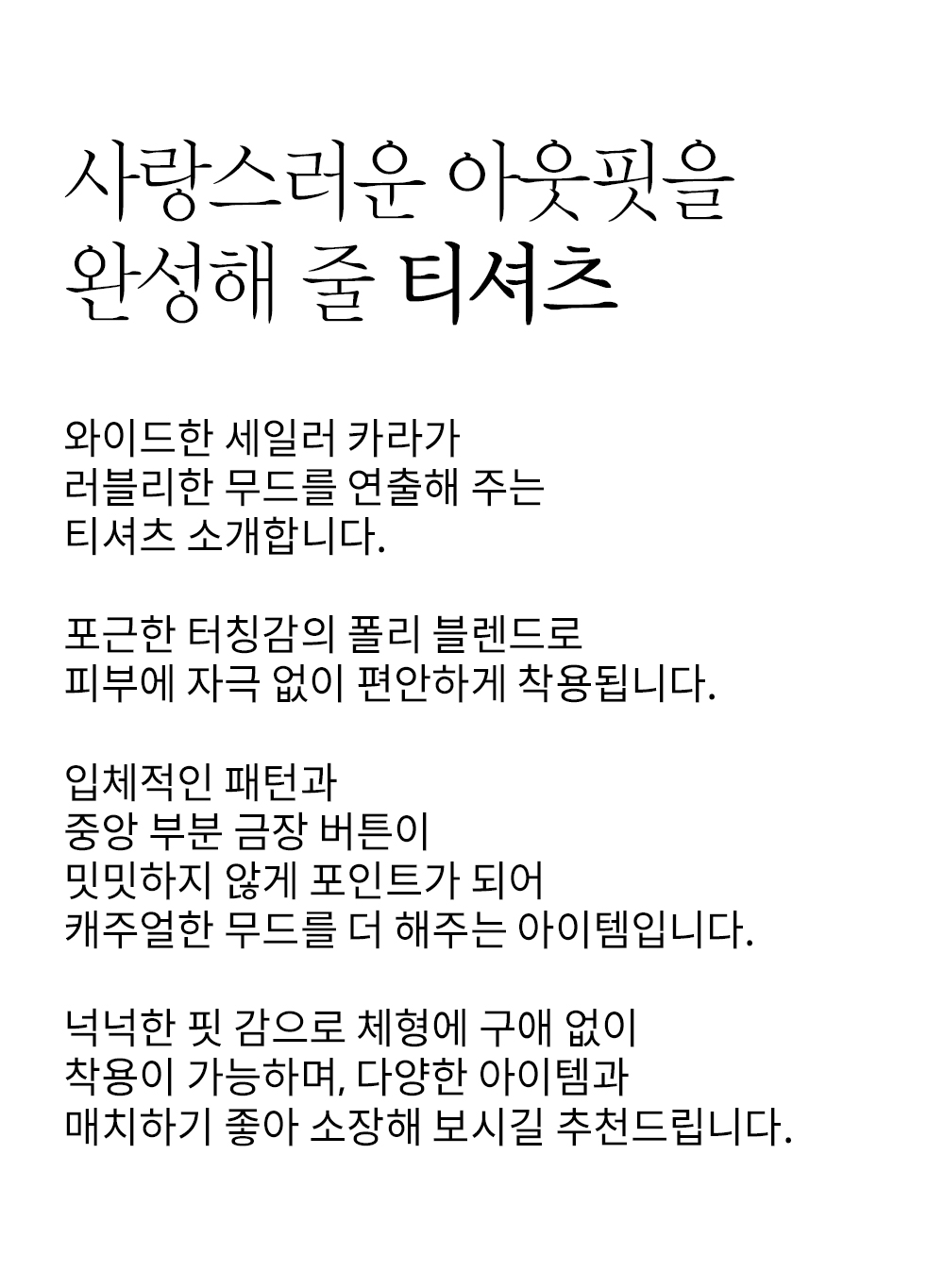 사랑스러운 아웃핏을
완성해 줄 티셔츠

와이드한 세일러 카라가
러블리한 무드를 연출해 주는
티셔츠 소개합니다.

포근한 터칭감의 폴리 블렌드로
피부에 자극 없이 편안하게 착용됩니다.

입체적인 패턴과
중앙 부분 금장 버튼이
밋밋하지 않게 포인트가 되어
캐주얼한 무드를 더 해주는 아이템입니다.

넉넉한 핏 감으로 체형에 구애 없이
착용이 가능하며, 다양한 아이템과
매치하기 좋아 소장해 보시길 추천드립니다.